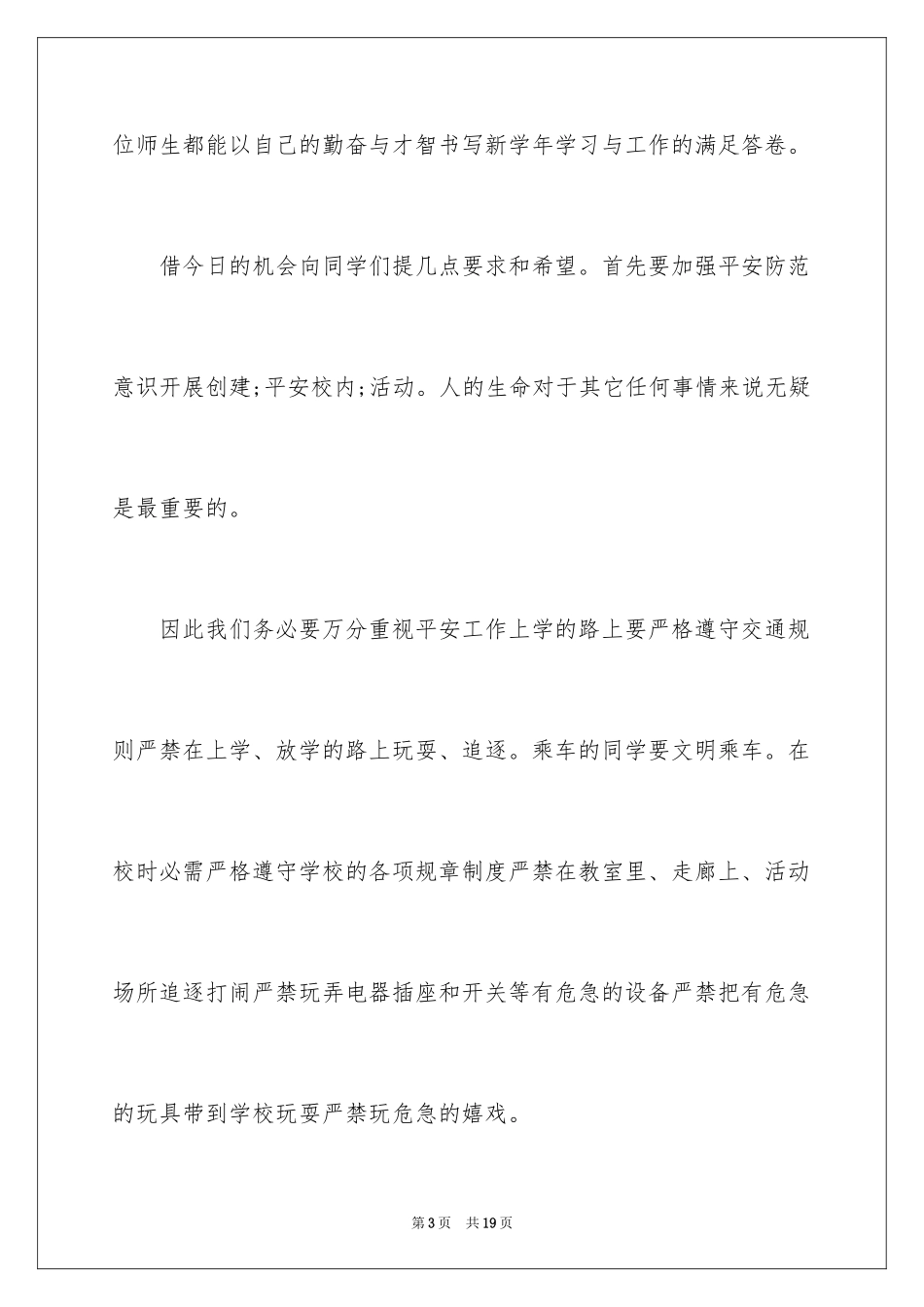 位师生都能以自己的勤奋与才智书写新学年学习与工作的满足答卷。

借今日的机会向同学们提几点要求和希望。首先要加强平安防范意识开展创建;平安校内;活动。人的生命对于其它任何事情来说无疑是最重要的。

因此我们务必要万分重视平安工作上学的路上要严格遵守交通规则严禁在上学、放学的路上玩耍、追逐。乘车的同学要文明乘车。在校时必需严格遵守学校的各项规章制度严禁在教室里、走廊上、活动场所追逐打闹严禁玩弄电器插座和开关等有危急的设备严禁把有危急的玩具带到学校玩耍严禁玩危急的嬉戏。

第3页　共19页